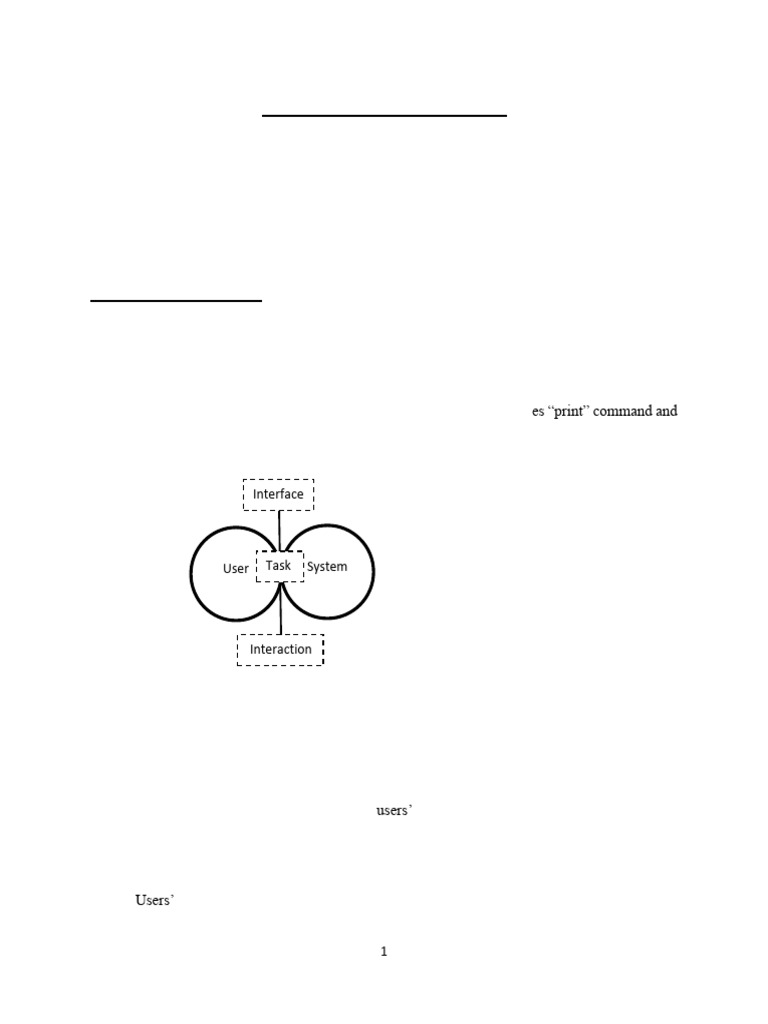 es “print” command and

Interface

User

Task

System

Interaction

users’

Users’

1